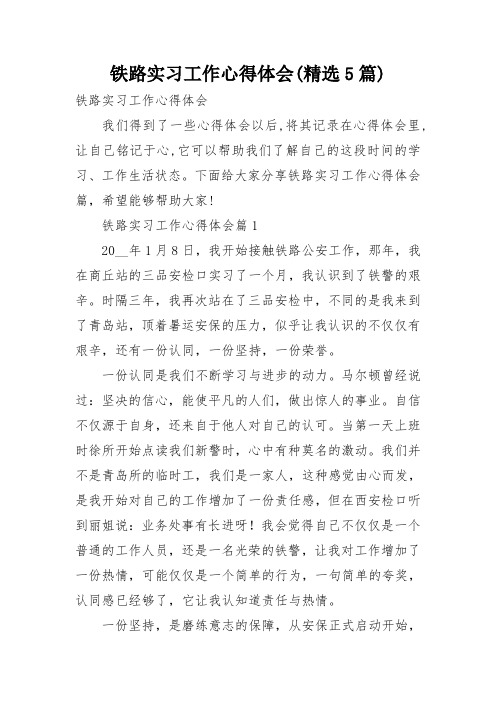 铁路实习工作心得体会(精选5篇)

铁路实习工作心得体会

我们得到了一些心得体会以后,将其记录在心得体会里,让自己铭记于心,它可以帮助我们了解自己的这段时间的学习、工作生活状态。下面给大家分享铁路实习工作心得体会篇,希望能够帮助大家!

铁路实习工作心得体会篇1

20__年1月8日,我开始接触铁路公安工作,那年,我在商丘站的三品安检口实习了一个月,我认识到了铁警的艰辛。时隔三年,我再次站在了三品安检中,不同的是我来到了青岛站,顶着暑运安保的压力,似乎让我认识的不仅仅有艰辛,还有一份认同,一份坚持,一份荣誉。

一份认同是我们不断学习与进步的动力。马尔顿曾经说过:坚决的信心,能使平凡的人们,做出惊人的事业。自信不仅源于自身,还来自于他人对自己的认可。当第一天上班时徐所开始点读我们新警时,心中有种莫名的激动。我们并不是青岛所的临时工,我们是一家人,这种感觉由心而发,是我开始对自己的工作增加了一份责任感,但在西安检口听到丽姐说:业务处事有长进呀!我会觉得自己不仅仅是一个普通的工作人员,还是一名光荣的铁警,让我对工作增加了一份热情,可能仅仅是一个简单的行为,一句简单的夸奖,认同感已经够了,它让我认知道责任与热情。

一份坚持,是磨练意志的保障,从安保正式启动开始,